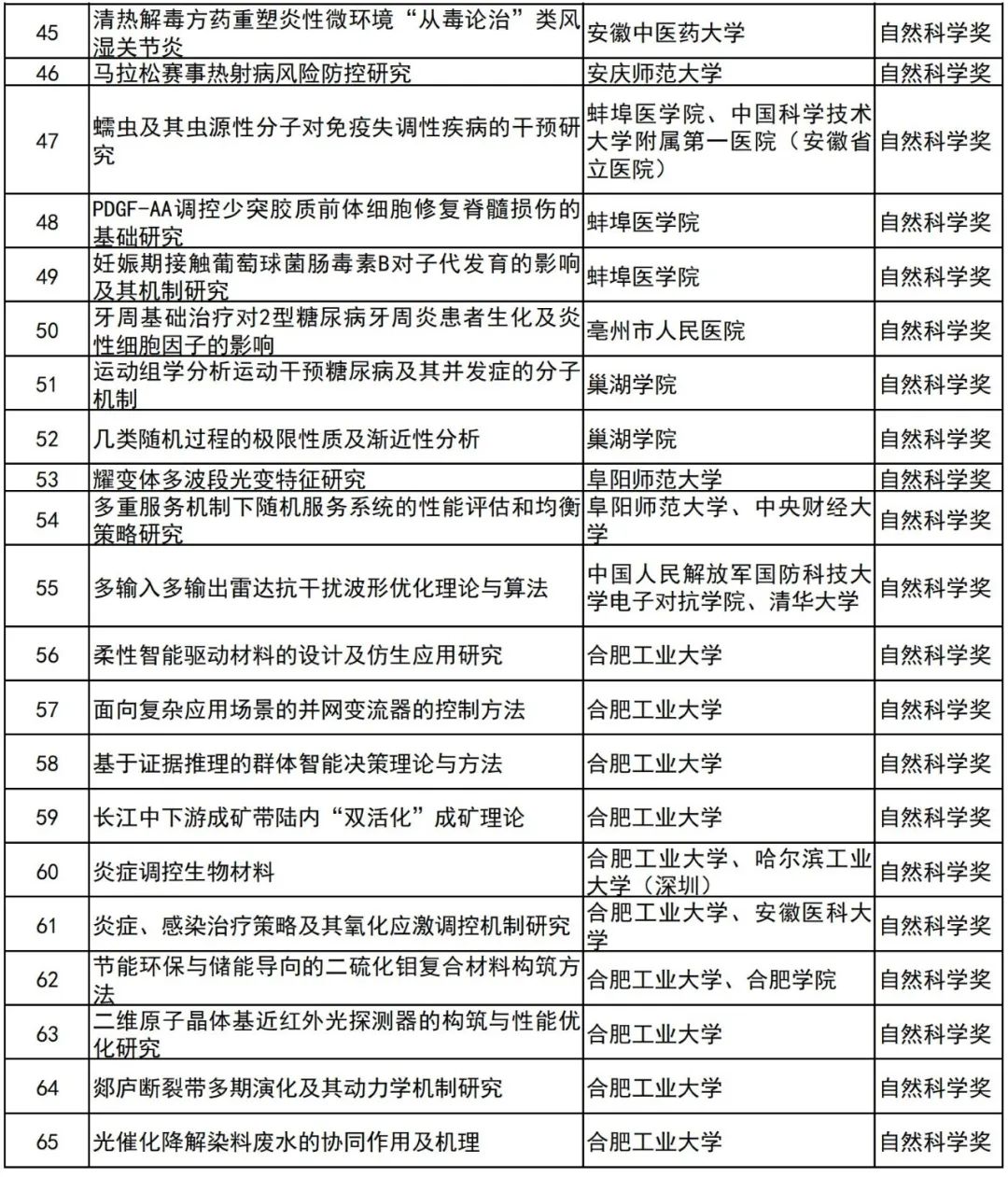 | 45 | 清热解毒方药重塑炎性微环境“从毒论治”类风湿关节炎 | 安徽中医药大学 | 自然科学奖 |
|---|---|---|---|
| 46 | 马拉松赛事热射病风险防控研究 | 安庆师范大学 | 自然科学奖 |
| 47 | 蠕虫及其虫源性分子对免疫失调性疾病的干预研究 | 蚌埠医学院、中国科学技术大学附属第一医院（安徽省立医院） | 自然科学奖 |
| 48 | PDGF-AA调控少突胶质前体细胞修复脊髓损伤的基础研究 | 蚌埠医学院 | 自然科学奖 |
| 49 | 妊娠期接触葡萄球菌肠毒素B对子代发育的影响及其机制研究 | 蚌埠医学院 | 自然科学奖 |
| 50 | 牙周基础治疗对2型糖尿病牙周炎患者生化及炎性细胞因子的影响 | 亳州市人民医院 | 自然科学奖 |
| 51 | 运动组学分析运动干预糖尿病及其并发症的分子机制 | 巢湖学院 | 自然科学奖 |
| 52 | 几类随机过程的极限性质及渐近性分析 | 巢湖学院 | 自然科学奖 |
| 53 | 耀变体多波段光变特征研究 | 阜阳师范大学 | 自然科学奖 |
| 54 | 多重服务机制下随机服务系统的性能评估和均衡策略研究 | 阜阳师范大学、中央财经大学 | 自然科学奖 |
| 55 | 多输入多输出雷达抗干扰波形优化理论与算法 | 中国人民解放军国防科技大学电子对抗学院、清华大学 | 自然科学奖 |
| 56 | 柔性智能驱动材料的设计及仿生应用研究 | 合肥工业大学 | 自然科学奖 |
| 57 | 面向复杂应用场景的并网变流器的控制方法 | 合肥工业大学 | 自然科学奖 |
| 58 | 基于证据推理的群体智能决策理论与方法 | 合肥工业大学 | 自然科学奖 |
| 59 | 长江中下游成矿带陆内“双活化”成矿理论 | 合肥工业大学 | 自然科学奖 |
| 60 | 炎症调控生物材料 | 合肥工业大学、哈尔滨工业大学（深圳） | 自然科学奖 |
| 61 | 炎症、感染治疗策略及其氧化应激调控机制研究 | 合肥工业大学、安徽医科大学 | 自然科学奖 |
| 62 | 节能环保与储能导向的二硫化钼复合材料构筑方法 | 合肥工业大学、合肥学院 | 自然科学奖 |
| 63 | 二维原子晶体基近红外光探测器的构筑与性能优化研究 | 合肥工业大学 | 自然科学奖 |
| 64 | 郯庐断裂带多期演化及其动力学机制研究 | 合肥工业大学 | 自然科学奖 |
| 65 | 光催化降解染料废水的协同作用及机理 | 合肥工业大学 | 自然科学奖 |